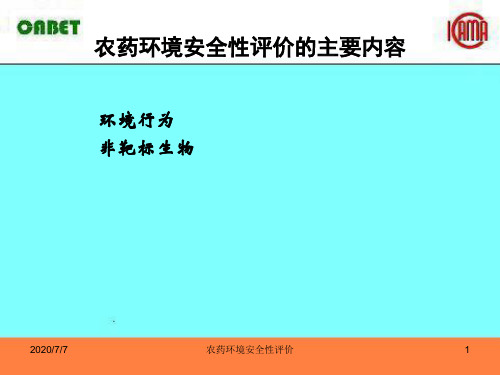 ONBET

ICAMA

农药环境安全性评价的主要内容

环境行为
非靶标生物

2020/7/7 农药环境安全性评价 1